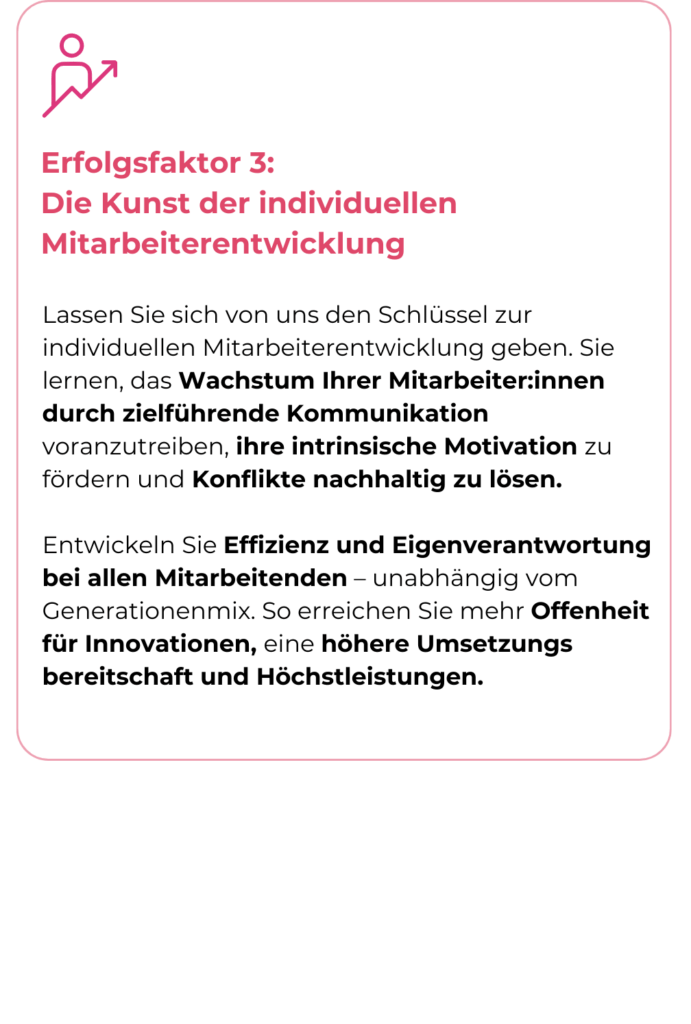 Erfolgsfaktor 3:
Die Kunst der individuellen Mitarbeiterentwicklung

Lassen Sie sich von uns den Schlüssel zur individuellen Mitarbeiterentwicklung geben. Sie lernen, das Wachstum Ihrer Mitarbeiter:innen durch zielführende Kommunikation voranzutreiben, ihre intrinsische Motivation zu fördern und Konflikte nachhaltig zu lösen.

Entwickeln Sie Effizienz und Eigenverantwortung bei allen Mitarbeitenden – unabhängig vom Generationenmix. So erreichen Sie mehr Offenheit für Innovationen, eine höhere Umsetzungs bereitschaft und Höchstleistungen.